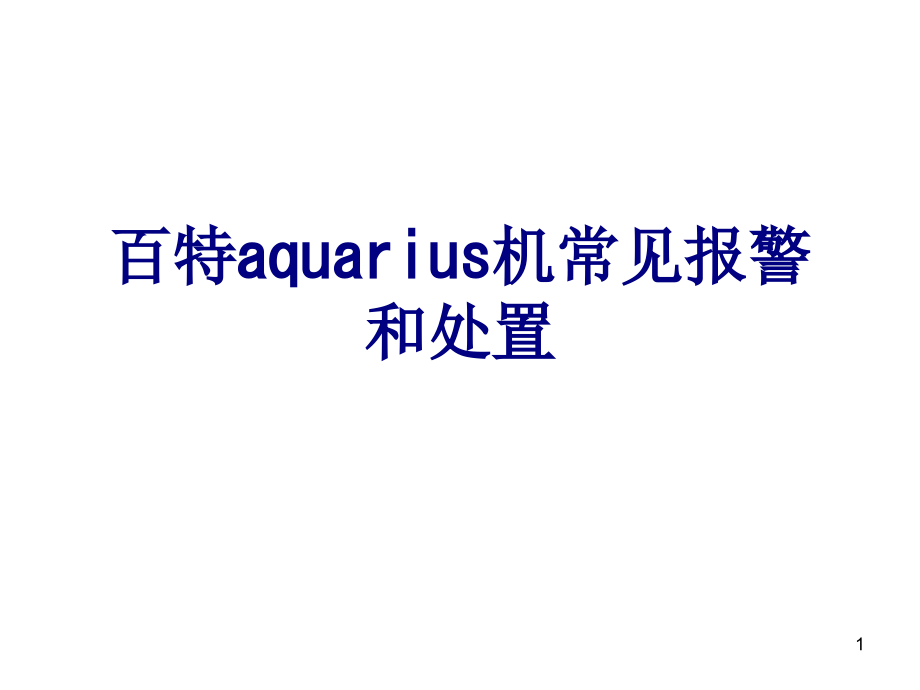 百特aquarius机常见报警和处置

1